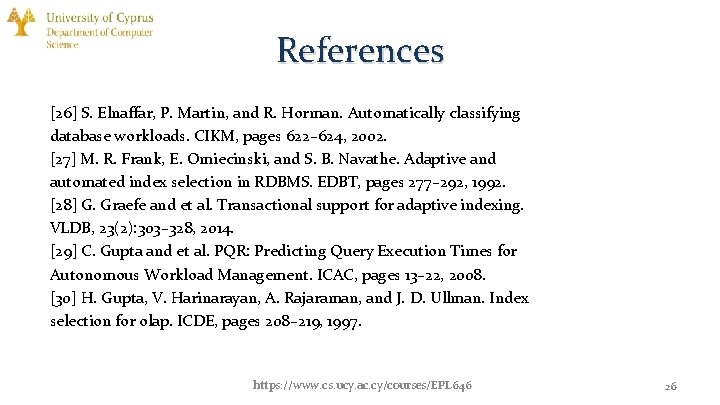 University of Cyprus
Department of Computer Science

References

[26] S. Elnaffar, P. Martin, and R. Horman. Automatically classifying database workloads. CIKM, pages 622–624, 2002.
[27] M. R. Frank, E. Omiecinski, and S. B. Navathe. Adaptive and automated index selection in RDBMS. EDBT, pages 277–292, 1992.
[28] G. Graefe and et al. Transactional support for adaptive indexing. VLDB, 23(2):303–328, 2014.
[29] C. Gupta and et al. PQR: Predicting Query Execution Times for Autonomous Workload Management. ICAC, pages 13–22, 2008.
[30] H. Gupta, V. Harinarayan, A. Rajaraman, and J. D. Ullman. Index selection for olap. ICDE, pages 208–219, 1997.

https://www.cs.ucy.ac.cy/courses/EPL646

26